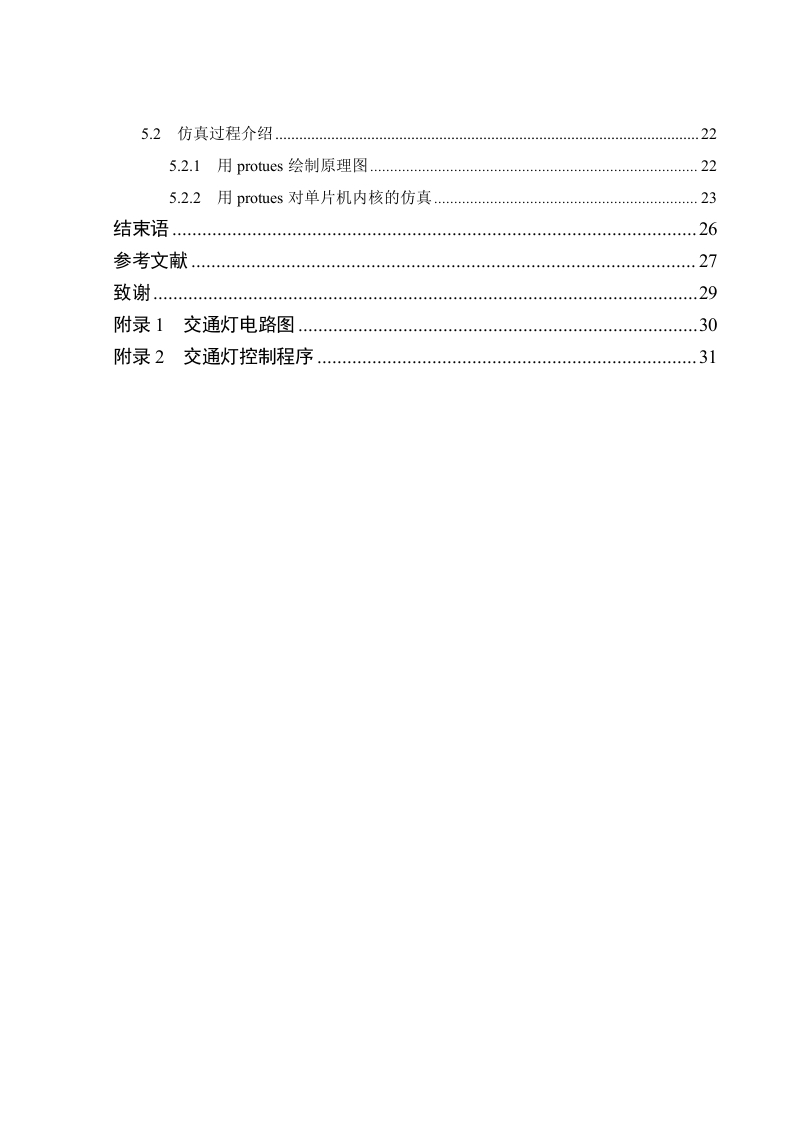 5.2　仿真过程介绍 ........ 22

5.2.1　用 protues 绘制原理图 ........ 22

5.2.2　用 protues 对单片机内核的仿真 ........ 23

结束语 ........ 26

参考文献 ........ 27

致谢 ........ 29

附录 1　交通灯电路图 ........ 30

附录 2　交通灯控制程序 ........ 31